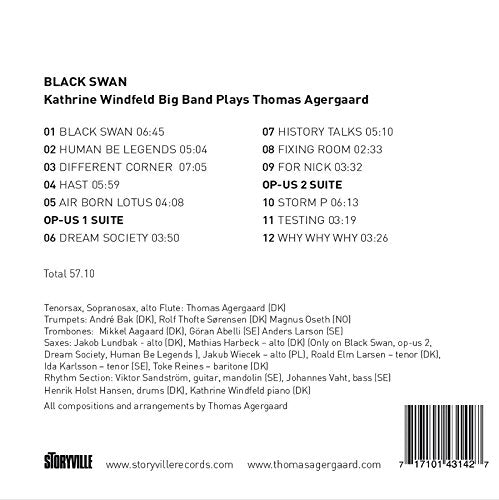 BLACK SWAN
Kathrine Windfeld Big Band Plays Thomas Agergaard

01 BLACK SWAN 06:45
02 HUMAN BE LEGENDS 05:04
03 DIFFERENT CORNER 07:05
04 HAST 05:59
05 AIR BORN LOTUS 04:08
OP-US 1 SUITE
06 DREAM SOCIETY 03:50

07 HISTORY TALKS 05:10
08 FIXING ROOM 02:33
09 FOR NICK 03:32
OP-US 2 SUITE
10 STORM P 06:13
11 TESTING 03:19
12 WHY WHY WHY 03:26

Total 57.10

Tenorsax, Sopranosax, alto Flute: Thomas Agergaard (DK)
Trumpets: André Bak (DK), Rolf Thofte Sørensen (DK) Magnus Oseth (NO)
Trombones: Mikkel Aagaard (DK), Göran Abelli (SE) Anders Larson (SE)
Saxes: Jakob Lundbak - alto (DK), Mathias Harbeck – alto (DK) (Only on Black Swan, op-us 2, Dream Society, Human Be Legends ), Jakub Wiecek – alto (PL), Roald Elm Larsen – tenor (DK), Ida Karlsson – tenor (SE), Toke Reines – baritone (DK)
Rhythm Section: Viktor Sandström, guitar, mandolin (SE), Johannes Vaht, bass (SE)
Henrik Holst Hansen, drums (DK), Kathrine Windfeld piano (DK)
All compositions and arrangements by Thomas Agergaard

STORYVILLE www.storyvillerecords.com www.thomasagergaard.com

7 17101 43142 7